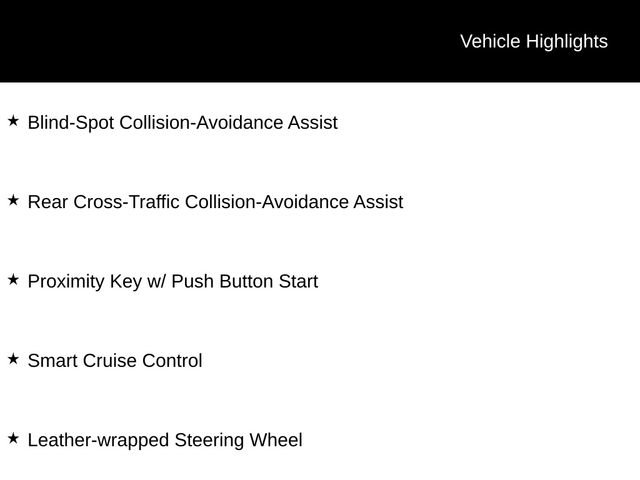 Vehicle Highlights

★ Blind-Spot Collision-Avoidance Assist

★ Rear Cross-Traffic Collision-Avoidance Assist

★ Proximity Key w/ Push Button Start

★ Smart Cruise Control

★ Leather-wrapped Steering Wheel